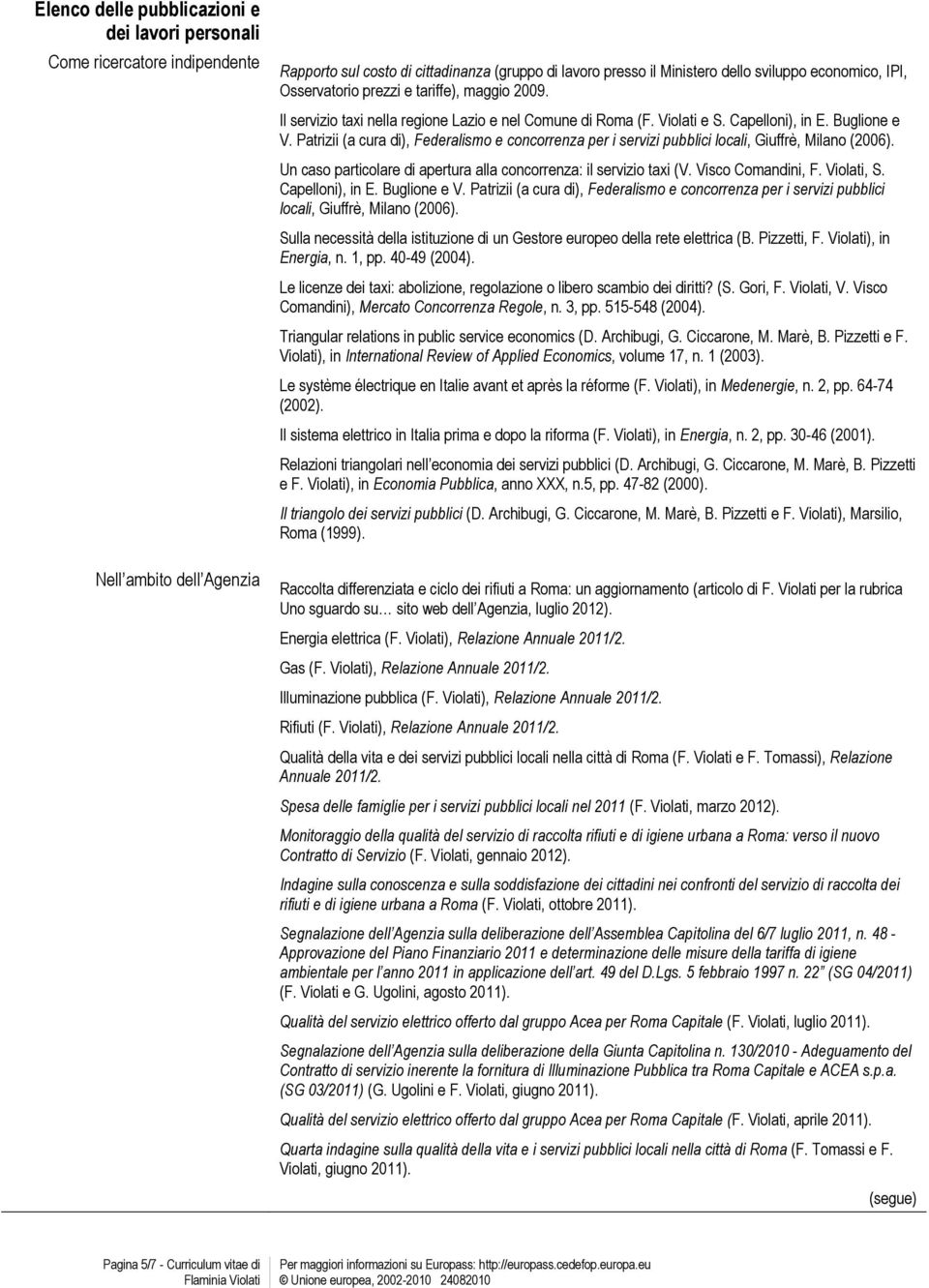 Elenco delle pubblicazioni e dei lavori personali

Come ricercatore indipendente

Rapporto sul costo di cittadinanza (gruppo di lavoro presso il Ministero dello sviluppo economico, IPI, Osservatorio prezzi e tariffe), maggio 2009.

Il servizio taxi nella regione Lazio e nel Comune di Roma (F. Violati e S. Capelloni), in E. Buglione e V. Patrizii (a cura di), Federalismo e concorrenza per i servizi pubblici locali, Giuffrè, Milano (2006).

Un caso particolare di apertura alla concorrenza: il servizio taxi (V. Visco Comandini, F. Violati, S. Capelloni), in E. Buglione e V. Patrizii (a cura di), Federalismo e concorrenza per i servizi pubblici locali, Giuffrè, Milano (2006).

Sulla necessità della istituzione di un Gestore europeo della rete elettrica (B. Pizzetti, F. Violati), in Energia, n. 1, pp. 40-49 (2004).

Le licenze dei taxi: abolizione, regolazione o libero scambio dei diritti? (S. Gori, F. Violati, V. Visco Comandini), Mercato Concorrenza Regole, n. 3, pp. 515-548 (2004).

Triangular relations in public service economics (D. Archibugi, G. Ciccarone, M. Marè, B. Pizzetti e F. Violati), in International Review of Applied Economics, volume 17, n. 1 (2003).

Le système électrique en Italie avant et après la réforme (F. Violati), in Medenergie, n. 2, pp. 64-74 (2002).

Il sistema elettrico in Italia prima e dopo la riforma (F. Violati), in Energia, n. 2, pp. 30-46 (2001).

Relazioni triangolari nell economia dei servizi pubblici (D. Archibugi, G. Ciccarone, M. Marè, B. Pizzetti e F. Violati), in Economia Pubblica, anno XXX, n.5, pp. 47-82 (2000).

Il triangolo dei servizi pubblici (D. Archibugi, G. Ciccarone, M. Marè, B. Pizzetti e F. Violati), Marsilio, Roma (1999).

Nell ambito dell Agenzia

Raccolta differenziata e ciclo dei rifiuti a Roma: un aggiornamento (articolo di F. Violati per la rubrica Uno sguardo su… sito web dell Agenzia, luglio 2012).

Energia elettrica (F. Violati), Relazione Annuale 2011/2.

Gas (F. Violati), Relazione Annuale 2011/2.

Illuminazione pubblica (F. Violati), Relazione Annuale 2011/2.

Rifiuti (F. Violati), Relazione Annuale 2011/2.

Qualità della vita e dei servizi pubblici locali nella città di Roma (F. Violati e F. Tomassi), Relazione Annuale 2011/2.

Spesa delle famiglie per i servizi pubblici locali nel 2011 (F. Violati, marzo 2012).

Monitoraggio della qualità del servizio di raccolta rifiuti e di igiene urbana a Roma: verso il nuovo Contratto di Servizio (F. Violati, gennaio 2012).

Indagine sulla conoscenza e sulla soddisfazione dei cittadini nei confronti del servizio di raccolta dei rifiuti e di igiene urbana a Roma (F. Violati, ottobre 2011).

Segnalazione dell Agenzia sulla deliberazione dell Assemblea Capitolina del 6/7 luglio 2011, n. 48 - Approvazione del Piano Finanziario 2011 e determinazione delle misure della tariffa di igiene ambientale per l anno 2011 in applicazione dell art. 49 del D.Lgs. 5 febbraio 1997 n. 22 (SG 04/2011) (F. Violati e G. Ugolini, agosto 2011).

Qualità del servizio elettrico offerto dal gruppo Acea per Roma Capitale (F. Violati, luglio 2011).

Segnalazione dell Agenzia sulla deliberazione della Giunta Capitolina n. 130/2010 - Adeguamento del Contratto di servizio inerente la fornitura di Illuminazione Pubblica tra Roma Capitale e ACEA s.p.a. (SG 03/2011) (G. Ugolini e F. Violati, giugno 2011).

Qualità del servizio elettrico offerto dal gruppo Acea per Roma Capitale (F. Violati, aprile 2011).

Quarta indagine sulla qualità della vita e i servizi pubblici locali nella città di Roma (F. Tomassi e F. Violati, giugno 2011).

(segue)

Pagina 5/7 - Curriculum vitae di Flaminia Violati

Per maggiori informazioni su Europass: http://europass.cedefop.europa.eu
© Unione europea, 2002-2010 24082010